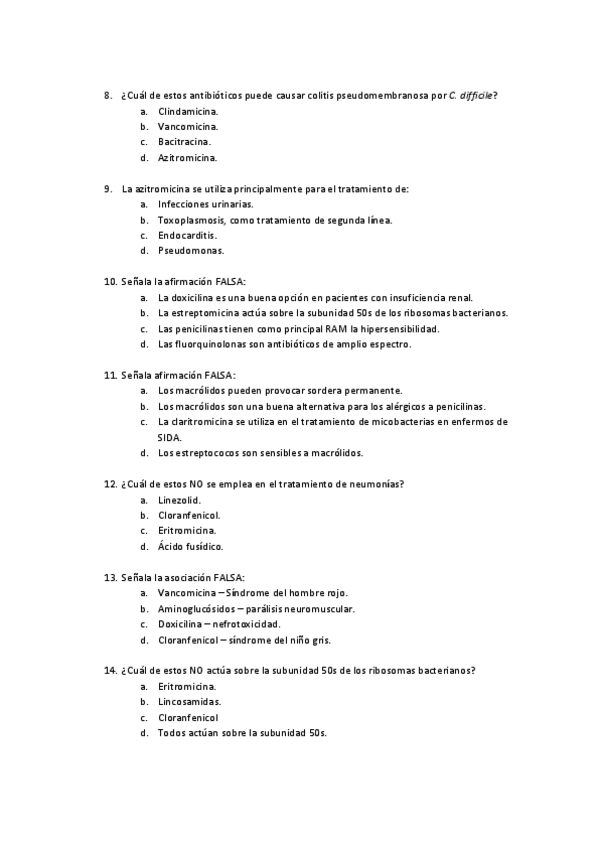 8. ¿Cuál de estos antibióticos puede causar colitis pseudomembranosa por C. difficile?
a. Clindamicina.
b. Vancomicina.
c. Bacitracina.
d. Azitromicina.

9. La azitromicina se utiliza principalmente para el tratamiento de:
a. Infecciones urinarias.
b. Toxoplasmosis, como tratamiento de segunda línea.
c. Endocarditis.
d. Pseudomonas.

10. Señala la afirmación FALSA:
a. La doxicilina es una buena opción en pacientes con insuficiencia renal.
b. La estreptomicina actúa sobre la subunidad 50s de los ribosomas bacterianos.
c. Las penicilinas tienen como principal RAM la hipersensibilidad.
d. Las fluorquinolonas son antibióticos de amplio espectro.

11. Señala afirmación FALSA:
a. Los macrólidos pueden provocar sordera permanente.
b. Los macrólidos son una buena alternativa para los alérgicos a penicilinas.
c. La claritromicina se utiliza en el tratamiento de micobacterias en enfermos de SIDA.
d. Los estreptococos son sensibles a macrólidos.

12. ¿Cuál de estos NO se emplea en el tratamiento de neumonías?
a. Linezolid.
b. Cloranfenicol.
c. Eritromicina.
d. Ácido fusídico.

13. Señala la asociación FALSA:
a. Vancomicina – Síndrome del hombre rojo.
b. Aminoglucósidos – parálisis neuromuscular.
c. Doxicilina – nefrotoxicidad.
d. Cloranfenicol – síndrome del niño gris.

14. ¿Cuál de estos NO actúa sobre la subunidad 50s de los ribosomas bacterianos?
a. Eritromicina.
b. Lincosamidas.
c. Cloranfenicol
d. Todos actúan sobre la subunidad 50s.